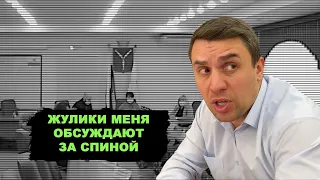 ЖУЛИКИ МЕНЯ ОБСУЖДАЮТ ЗА СПИНОЙ